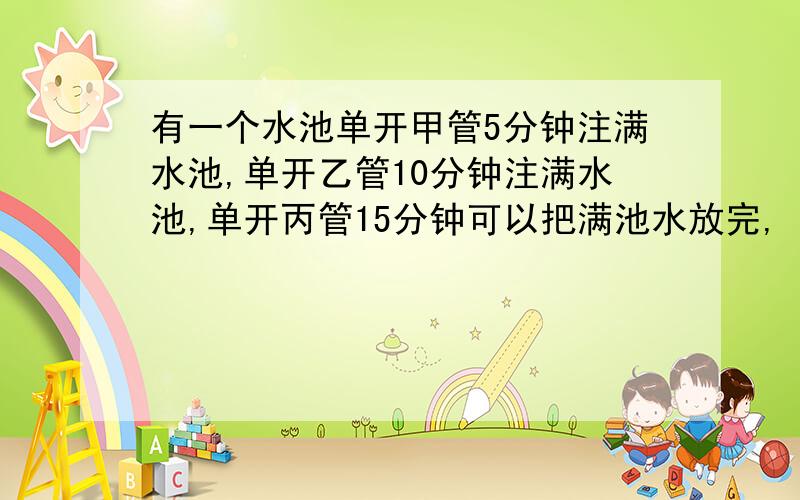 有一个水池单开甲管5分钟注满水池,单开乙管10分钟注满水池,单开丙管15分钟可以把满池水放完,

A

B C